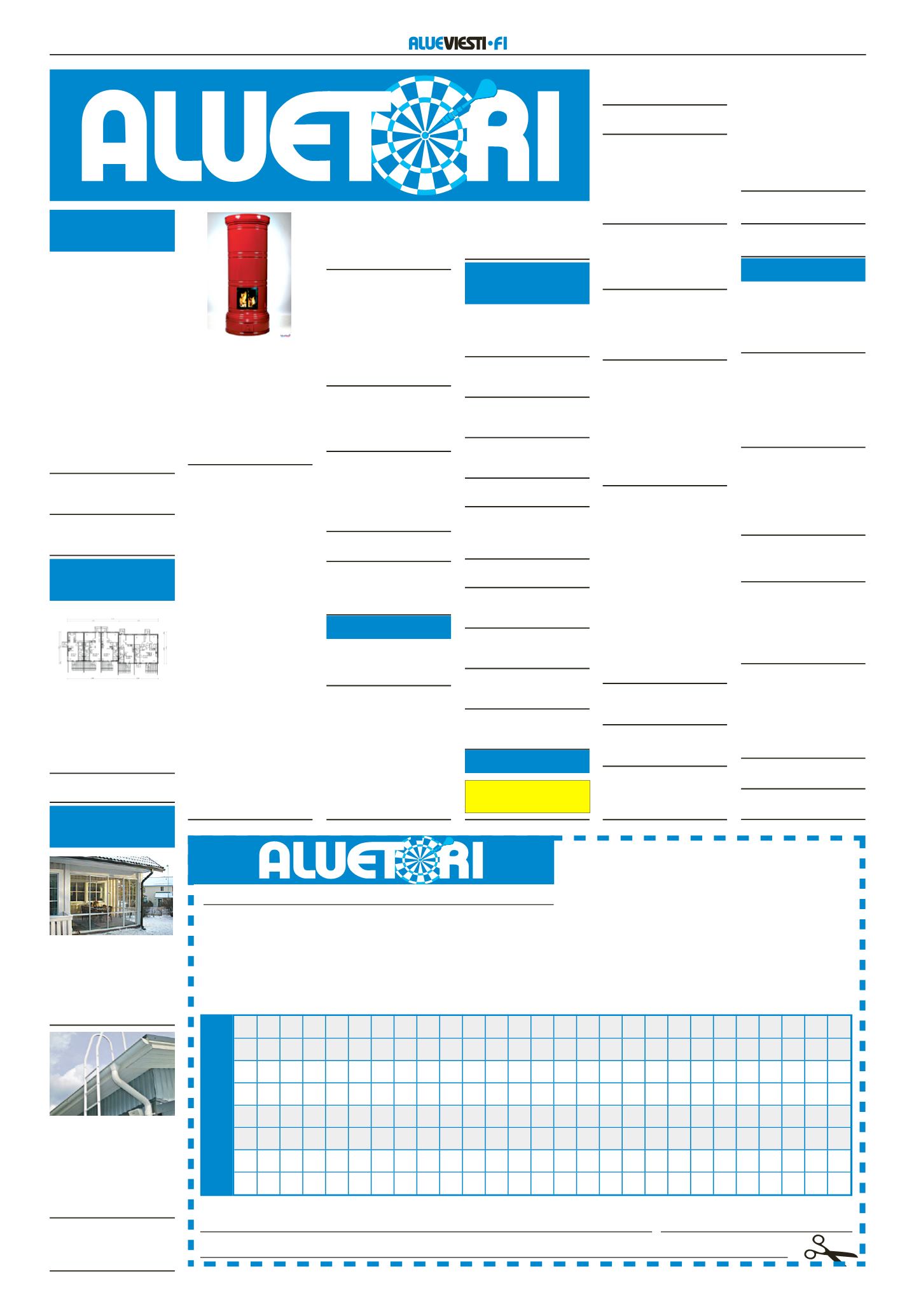 ALUEVIESTI·FI

ALUETORI

ALUETORI